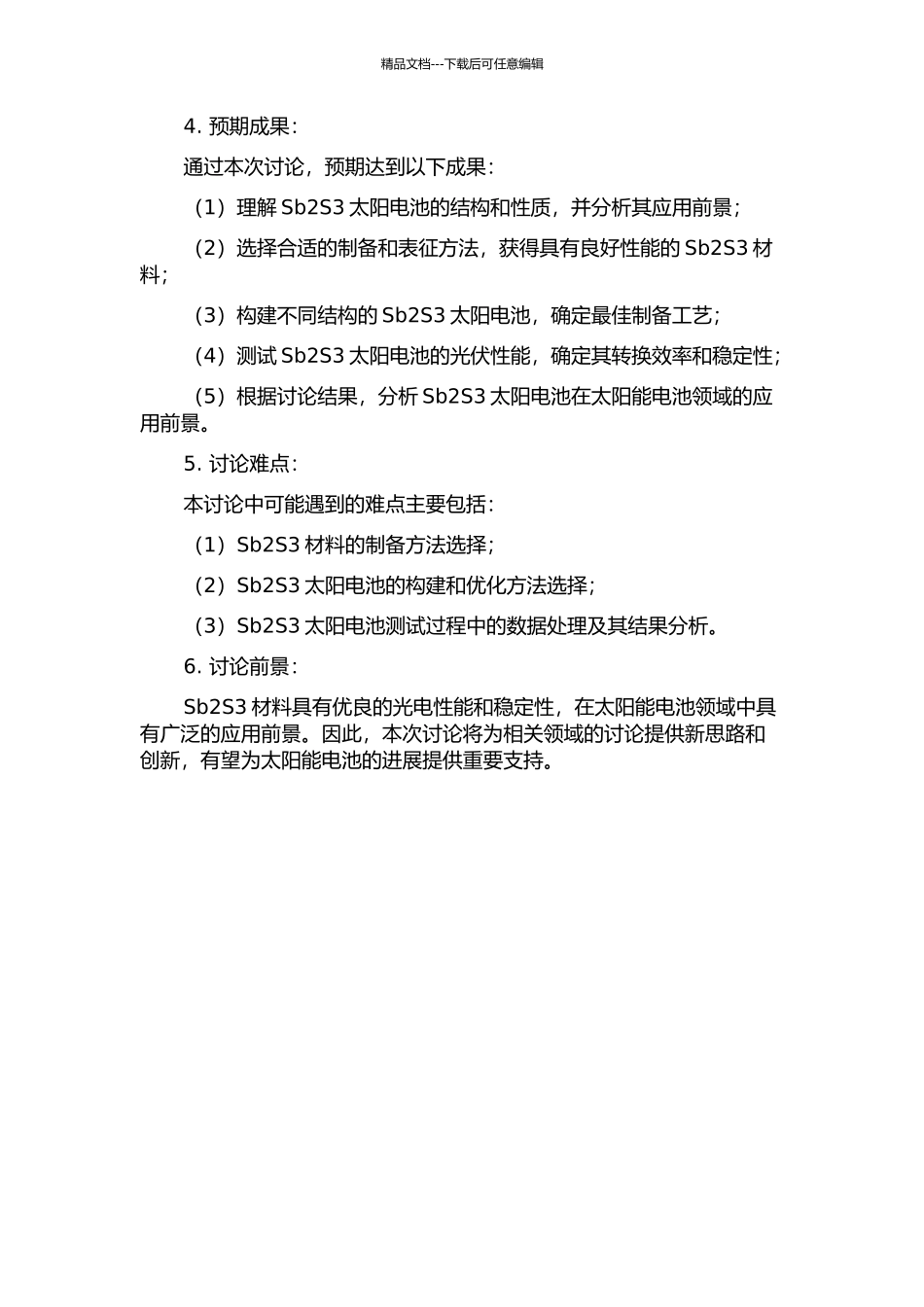 精品文档---下载后可任意编辑

4. 预期成果：

通过本次讨论，预期达到以下成果：

（1）理解 Sb2S3 太阳电池的结构和性质，并分析其应用前景；

（2）选择合适的制备和表征方法，获得具有良好性能的 Sb2S3 材料；

（3）构建不同结构的 Sb2S3 太阳电池，确定最佳制备工艺；

（4）测试 Sb2S3 太阳电池的光伏性能，确定其转换效率和稳定性；

（5）根据讨论结果，分析 Sb2S3 太阳电池在太阳能电池领域的应用前景。

5. 讨论难点：

本讨论中可能遇到的难点主要包括：

（1）Sb2S3 材料的制备方法选择；

（2）Sb2S3 太阳电池的构建和优化方法选择；

（3）Sb2S3 太阳电池测试过程中的数据处理及其结果分析。

6. 讨论前景：

Sb2S3 材料具有优良的光电性能和稳定性，在太阳能电池领域中具有广泛的应用前景。因此，本次讨论将为相关领域的讨论提供新思路和创新，有望为太阳能电池的进展提供重要支持。